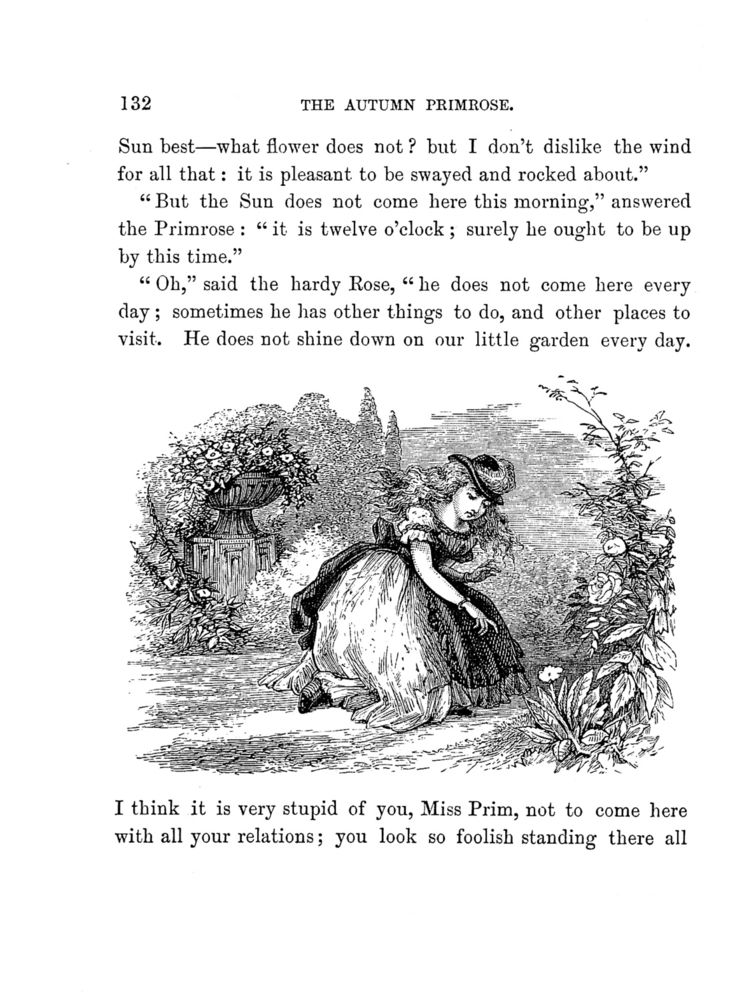 132 THE AUTUMN PRIMROSE.

Sun best—what flower does not? but I don't dislike the wind for all that: it is pleasant to be swayed and rocked about."

"But the Sun does not come here this morning," answered the Primrose: "it is twelve o'clock; surely he ought to be up by this time."

"Oh," said the hardy Rose, "he does not come here every day; sometimes he has other things to do, and other places to visit. He does not shine down on our little garden every day.

I think it is very stupid of you, Miss Prim, not to come here with all your relations; you look so foolish standing there all